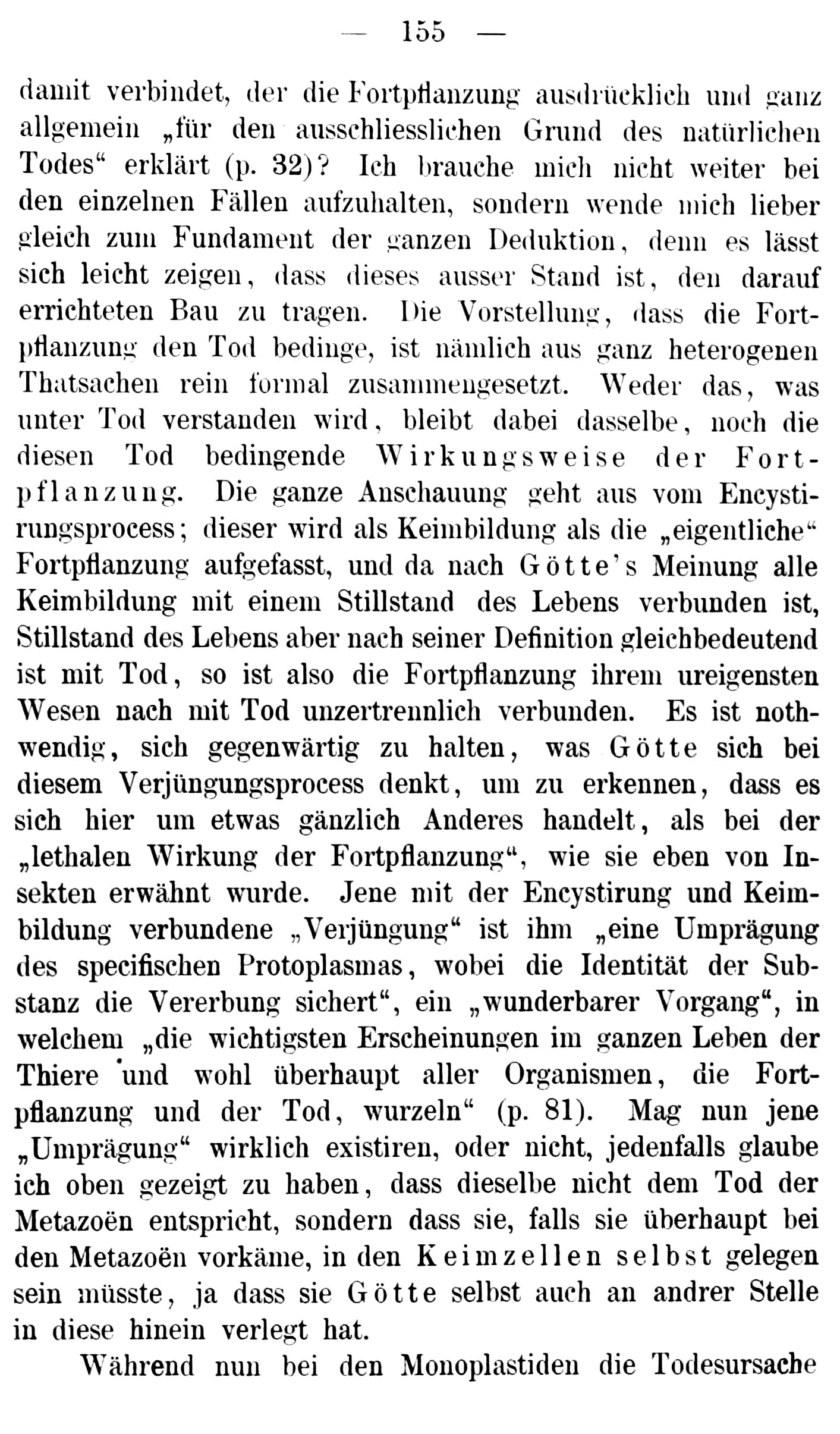 — 155 —

damit verbindet, der die Fortpflanzung ausdrücklich und ganz allgemein „für den ausschliesslichen Grund des natürlichen Todes“ erklärt (p. 32)? Ich brauche mich nicht weiter bei den einzelnen Fällen aufzuhalten, sondern wende mich lieber gleich zum Fundament der ganzen Deduktion, denn es lässt sich leicht zeigen, dass dieses ausser Stand ist, den darauf errichteten Bau zu tragen. Die Vorstellung, dass die Fortpflanzung den Tod bedinge, ist nämlich aus ganz heterogenen Thatsachen rein formal zusammengesetzt. Weder das, was unter Tod verstanden wird, bleibt dabei dasselbe, noch die diesen Tod bedingende Wirkungsweise der Fortpflanzung. Die ganze Anschauung geht aus vom Encystirungsprocess; dieser wird als Keimbildung als die „eigentliche“ Fortpflanzung aufgefasst, und da nach Götte's Meinung alle Keimbildung mit einem Stillstand des Lebens verbunden ist, Stillstand des Lebens aber nach seiner Definition gleichbedeutend ist mit Tod, so ist also die Fortpflanzung ihrem ureigensten Wesen nach mit Tod unzertrennlich verbunden. Es ist nothwendig, sich gegenwärtig zu halten, was Götte sich bei diesem Verjüngungsprocess denkt, um zu erkennen, dass es sich hier um etwas gänzlich Anderes handelt, als bei der „lethalen Wirkung der Fortpflanzung“, wie sie eben von Insekten erwähnt wurde. Jene mit der Encystirung und Keimbildung verbundene „Verjüngung“ ist ihm „eine Umprägung des specifischen Protoplasmas, wobei die Identität der Substanz die Vererbung sichert“, ein „wunderbarer Vorgang“, in welchem „die wichtigsten Erscheinungen im ganzen Leben der Thiere und wohl überhaupt aller Organismen, die Fortpflanzung und der Tod, wurzeln“ (p. 81). Mag nun jene „Umprägung“ wirklich existiren, oder nicht, jedenfalls glaube ich oben gezeigt zu haben, dass dieselbe nicht dem Tod der Metazoën entspricht, sondern dass sie, falls sie überhaupt bei den Metazoën vorkäme, in den Keimzellen selbst gelegen sein müsste, ja dass sie Götte selbst auch an andrer Stelle in diese hinein verlegt hat.

Während nun bei den Monoplastiden die Todesursache